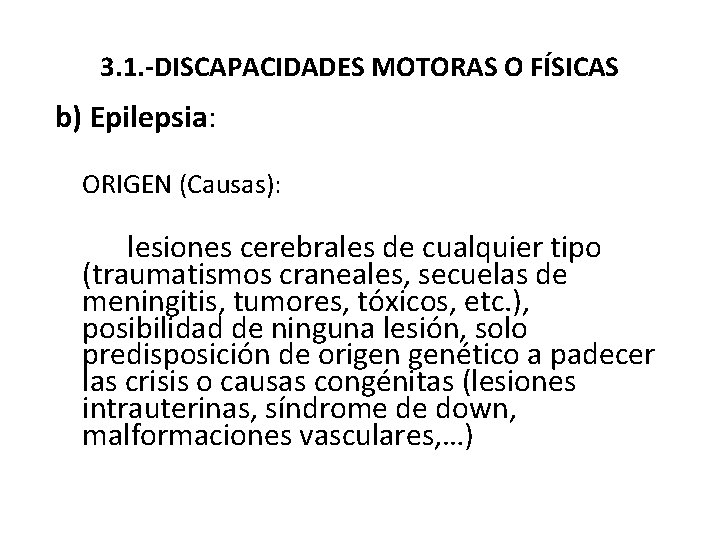 3.1.-DISCAPACIDADES MOTORAS O FÍSICAS

b) Epilepsia:

ORIGEN (Causas):

lesiones cerebrales de cualquier tipo (traumatismos craneales, secuelas de meningitis, tumores, tóxicos, etc.), posibilidad de ninguna lesión, solo predisposición de origen genético a padecer las crisis o causas congénitas (lesiones intrauterinas, síndrome de down, malformaciones vasculares,…)